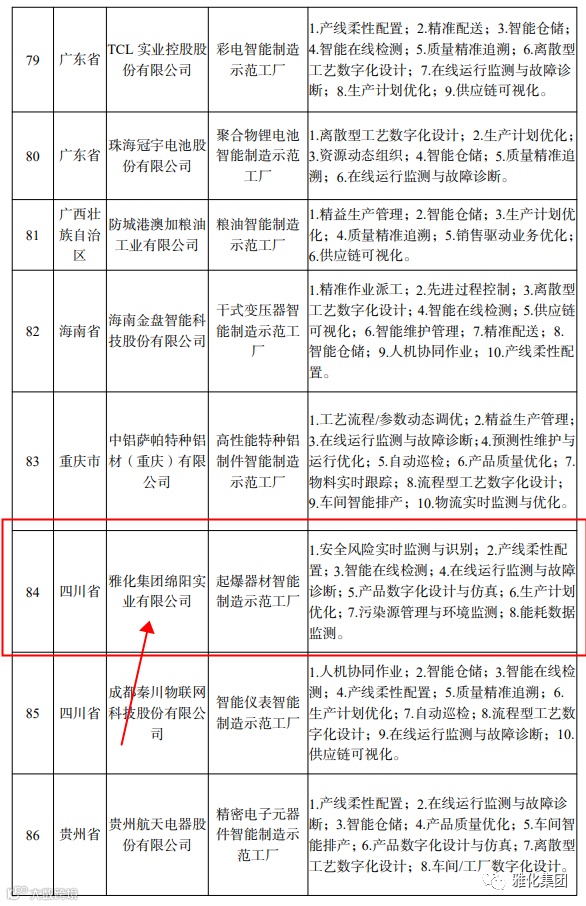 | 79 | 广东省 | TCL 实业控股股份有限公司 | 彩电智能制造示范工厂 | 1.产线柔性配置；2.精准配送；3.智能仓储；4.智能在线检测；5.质量精准追溯；6.离散型工艺数字化设计；7.在线运行监测与故障诊断；8.生产计划优化；9.供应链可视化。 |
|---|---|---|---|---|
| 80 | 广东省 | 珠海冠宇电池股份有限公司 | 聚合物锂电池智能制造示范工厂 | 1.离散型工艺数字化设计；2.生产计划优化；3.资源动态组织；4.智能仓储；5.质量精准追溯；6.在线运行监测与故障诊断。 |
| 81 | 广西壮族自治区 | 防城港澳加粮油工业有限公司 | 粮油智能制造示范工厂 | 1.精益生产管理；2.智能仓储；3.生产计划优化；4.质量精准追溯；5.销售驱动业务优化；6.供应链可视化。 |
| 82 | 海南省 | 海南金盘智能科技股份有限公司 | 干式变压器智能制造示范工厂 | 1.精准作业派工；2.先进过程控制；3.离散型工艺数字化设计；4.智能在线检测；5.供应链可视化；6.智能维护管理；7.精准配送；8.智能仓储；9.人机协同作业；10.产线柔性配置。 |
| 83 | 重庆市 | 中铝萨帕特种铝材（重庆）有限公司 | 高性能特种铝制件智能制造示范工厂 | 1.工艺流程/参数动态调优；2.精益生产管理；3.在线运行监测与故障诊断；4.预测性维护与运行优化；5.自动巡检；6.产品质量优化；7.物料实时跟踪；8.流程型工艺数字化设计；9.车间智能排产；10.物流实时监测与优化。 |
| 84 | 四川省 | 雅化集团绵阳实业有限公司 | 起爆器材智能制造示范工厂 | 1.安全风险实时监测与识别；2.产线柔性配置；3.智能在线检测；4.在线运行监测与故障诊断；5.产品数字化设计与仿真；6.生产计划优化；7.污染源管理与环境监测；8.能耗数据监测。 |
| 85 | 四川省 | 成都秦川物联网科技股份有限公司 | 智能仪表智能制造示范工厂 | 1.人机协同作业；2.智能仓储；3.智能在线检测；4.产线柔性配置；5.质量精准追溯；6.生产计划优化；7.自动巡检；8.流程型工艺数字化设计；9.在线运行监测与故障诊断；10.供应链可视化。 |
| 86 | 贵州省 | 贵州航天电器股份有限公司 | 精密电子元器件智能制造示范工厂 | 1.产线柔性配置；2.在线运行监测与故障诊断；3.智能仓储；4.产品质量优化；5.车间智能排产；6.产品数字化设计与仿真；7.离散型工艺数字化设计；8.车间/工厂数字化设计。 |

雅化集团